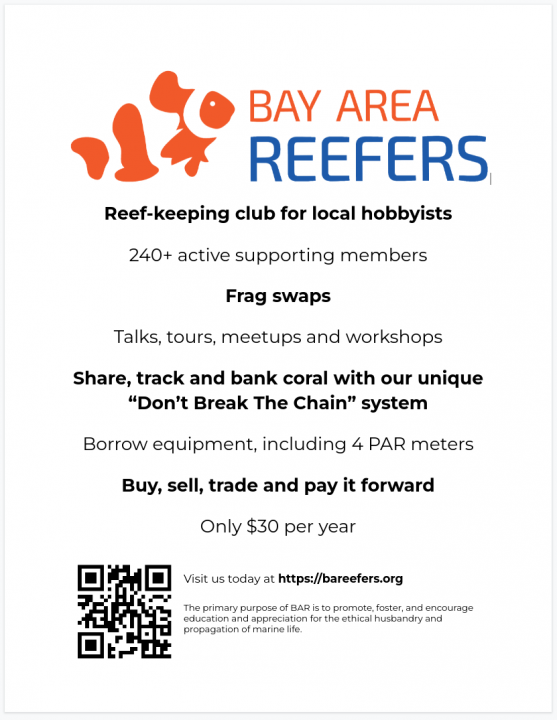 BAY AREA
REEFERS

Reef-keeping club for local hobbyists

240+ active supporting members

Frag swaps

Talks, tours, meetups and workshops

Share, track and bank coral with our unique "Don't Break The Chain" system

Borrow equipment, including 4 PAR meters

Buy, sell, trade and pay it forward

Only $30 per year

Visit us today at https://bareefers.org

The primary purpose of BAR is to promote, foster, and encourage education and appreciation for the ethical husbandry and propagation of marine life.